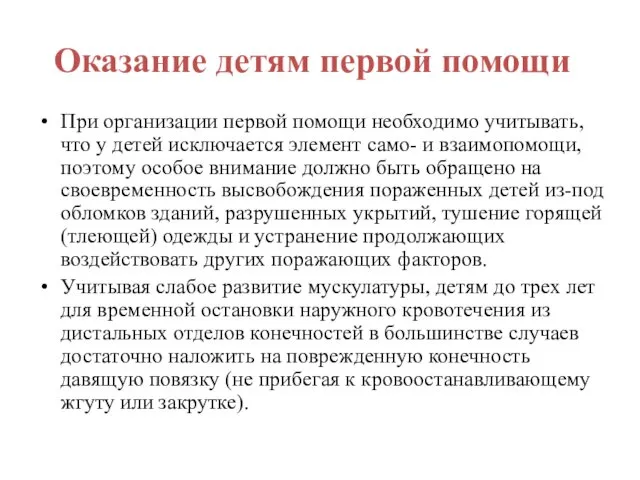 Оказание детям первой помощи

• При организации первой помощи необходимо учитывать, что у детей исключается элемент само- и взаимопомощи, поэтому особое внимание должно быть обращено на своевременность высвобождения пораженных детей из-под обломков зданий, разрушенных укрытий, тушение горящей (тлеющей) одежды и устранение продолжающих воздействовать других поражающих факторов.

• Учитывая слабое развитие мускулатуры, детям до трех лет для временной остановки наружного кровотечения из дистальных отделов конечностей в большинстве случаев достаточно наложить на поврежденную конечность давящую повязку (не прибегая к кровоостанавливающему жгуту или закрутке).